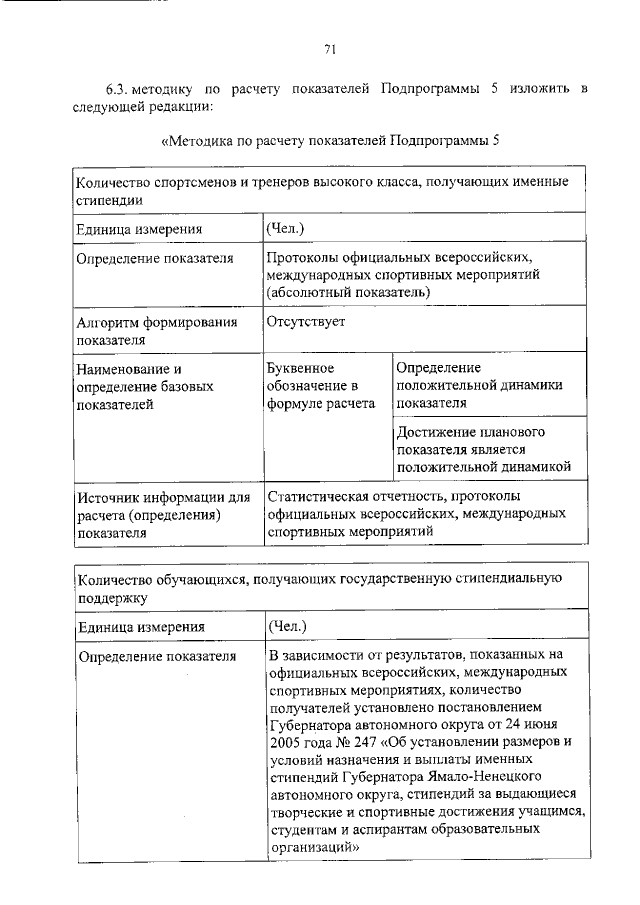 71

6.3. методику по расчету показателей Подпрограммы 5 изложить в следующей редакции:

«Методика по расчету показателей Подпрограммы 5

| Количество спортсменов и тренеров высокого класса, получающих именные стипендии | | |
|---|---|---|
| Единица измерения | (Чел.) | |
| Определение показателя | Протоколы официальных всероссийских, международных спортивных мероприятий (абсолютный показатель) | |
| Алгоритм формирования показателя | Отсутствует | |
| Наименование и определение базовых показателей | Буквенное обозначение в формуле расчета | Определение положительной динамики показателя |
| | | Достижение планового показателя является положительной динамикой |
| Источник информации для расчета (определения) показателя | Статистическая отчетность, протоколы официальных всероссийских, международных спортивных мероприятий | |

| Количество обучающихся, получающих государственную стипендиальную поддержку | |
|---|---|
| Единица измерения | (Чел.) |
| Определение показателя | В зависимости от результатов, показанных на официальных всероссийских, международных спортивных мероприятиях, количество получателей установлено постановлением Губернатора автономного округа от 24 июня 2005 года № 247 «Об установлении размеров и условий назначения и выплаты именных стипендий Губернатора Ямало-Ненецкого автономного округа, стипендий за выдающиеся творческие и спортивные достижения учащимся, студентам и аспирантам образовательных организаций» |